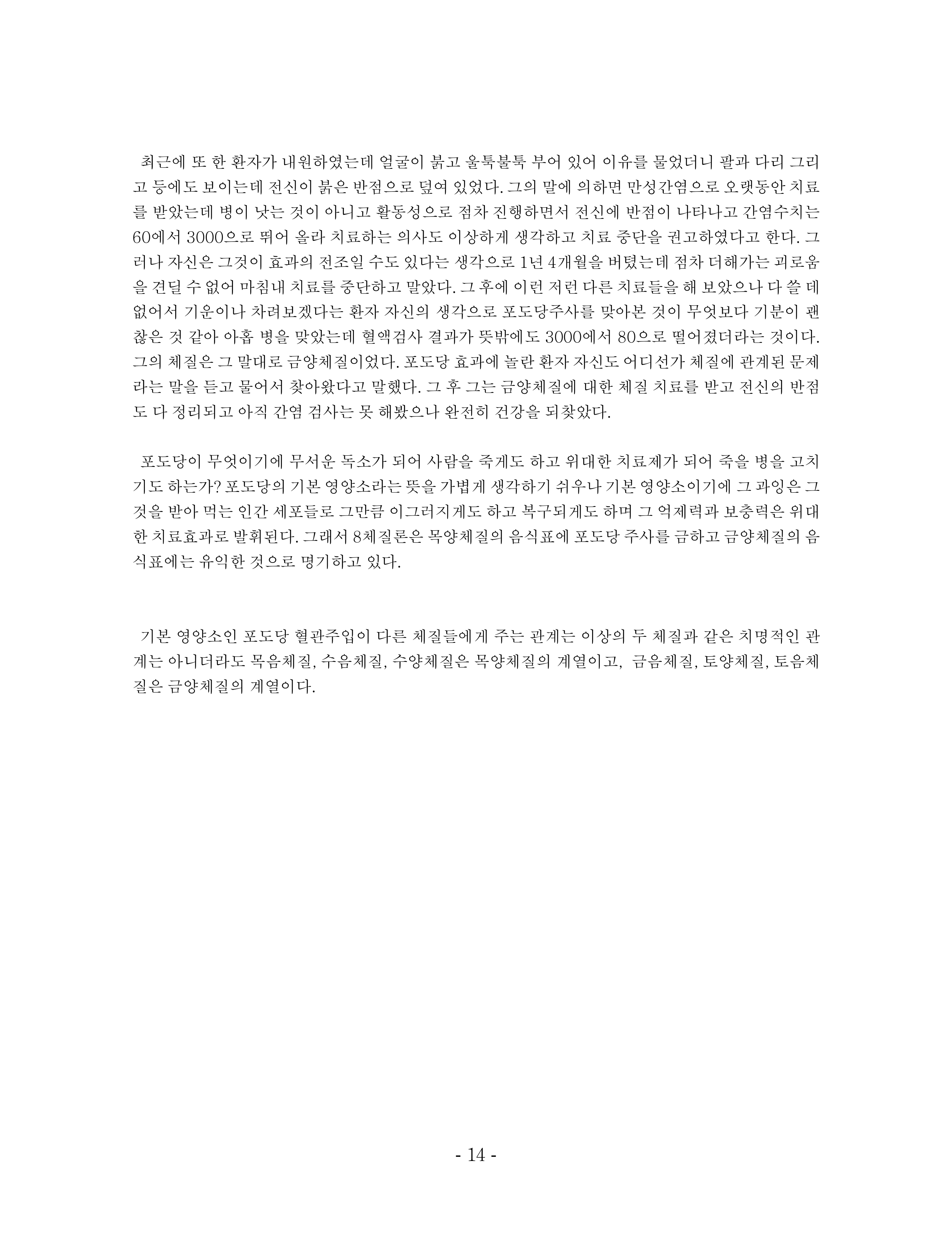 최근에 또 한 환자가 내원하였는데 얼굴이 붉고 울툭불툭 부어 있어 이유를 물었더니 팔과 다리 그리고 등에도 보이는데 전신이 붉은 반점으로 덮여 있었다. 그의 말에 의하면 만성간염으로 오랫동안 치료를 받았는데 병이 낫는 것이 아니고 활동성으로 점차 진행하면서 전신에 반점이 나타나고 간염수치는 60에서 3000으로 뛰어 올라 치료하는 의사도 이상하게 생각하고 치료 중단을 권고하였다고 한다. 그러나 자신은 그것이 효과의 전조일 수도 있다는 생각으로 1년 4개월을 버텼는데 점차 더해가는 괴로움을 견딜 수 없어 마침내 치료를 중단하고 말았다. 그 후에 이런 저런 다른 치료들을 해 보았으나 다 쓸 데 없어서 기운이나 차려보겠다는 환자 자신의 생각으로 포도당주사를 맞아본 것이 무엇보다 기분이 괜찮은 것 같아 아홉 병을 맞았는데 혈액검사 결과가 뜻밖에도 3000에서 80으로 떨어졌더라는 것이다. 그의 체질은 그 말대로 금양체질이었다. 포도당 효과에 놀란 환자 자신도 어디선가 체질에 관계된 문제라는 말을 듣고 물어서 찾아왔다고 말했다. 그 후 그는 금양체질에 대한 체질 치료를 받고 전신의 반점도 다 정리되고 아직 간염 검사는 못 해봤으나 완전히 건강을 되찾았다.

포도당이 무엇이기에 무서운 독소가 되어 사람을 죽게도 하고 위대한 치료제가 되어 죽을 병을 고치기도 하는가? 포도당의 기본 영양소라는 뜻을 가볍게 생각하기 쉬우나 기본 영양소이기에 그 과잉은 그것을 받아 먹는 인간 세포들로 그만큼 이그러지게도 하고 복구되게도 하며 그 억제력과 보충력은 위대한 치료효과로 발휘된다. 그래서 8체질론은 목양체질의 음식표에 포도당 주사를 금하고 금양체질의 음식표에는 유익한 것으로 명기하고 있다.

기본 영양소인 포도당 혈관주입이 다른 체질들에게 주는 관계는 이상의 두 체질과 같은 치명적인 관계는 아니더라도 목음체질, 수음체질, 수양체질은 목양체질의 계열이고, 금음체질, 토양체질, 토음체질은 금양체질의 계열이다.

- 14 -